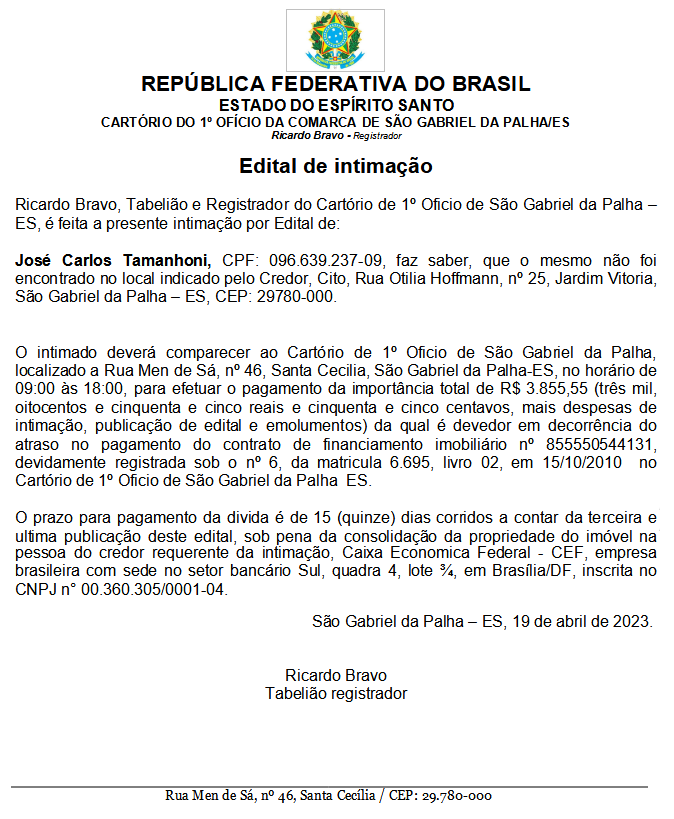 REPÚBLICA FEDERATIVA DO BRASIL
ESTADO DO ESPÍRITO SANTO
CARTÓRIO DO 1º OFÍCIO DA COMARCA DE SÃO GABRIEL DA PALHA/ES
Ricardo Bravo - Registrador

Edital de intimação

Ricardo Bravo, Tabelião e Registrador do Cartório de 1º Oficio de São Gabriel da Palha – ES, é feita a presente intimação por Edital de:

José Carlos Tamanhoni, CPF: 096.639.237-09, faz saber, que o mesmo não foi encontrado no local indicado pelo Credor, Cito, Rua Otilia Hoffmann, nº 25, Jardim Vitoria, São Gabriel da Palha – ES, CEP: 29780-000.

O intimado deverá comparecer ao Cartório de 1º Oficio de São Gabriel da Palha, localizado a Rua Men de Sá, nº 46, Santa Cecilia, São Gabriel da Palha-ES, no horário de 09:00 às 18:00, para efetuar o pagamento da importância total de R$ 3.855,55 (três mil, oitocentos e cinquenta e cinco reais e cinquenta e cinco centavos, mais despesas de intimação, publicação de edital e emolumentos) da qual é devedor em decorrência do atraso no pagamento do contrato de financiamento imobiliário nº 855550544131, devidamente registrada sob o nº 6, da matricula 6.695, livro 02, em 15/10/2010 no Cartório de 1º Oficio de São Gabriel da Palha ES.

O prazo para pagamento da divida é de 15 (quinze) dias corridos a contar da terceira e ultima publicação deste edital, sob pena da consolidação da propriedade do imóvel na pessoa do credor requerente da intimação, Caixa Economica Federal - CEF, empresa brasileira com sede no setor bancário Sul, quadra 4, lote ¾, em Brasília/DF, inscrita no CNPJ n° 00.360.305/0001-04.

São Gabriel da Palha – ES, 19 de abril de 2023.

Ricardo Bravo
Tabelião registrador

Rua Men de Sá, nº 46, Santa Cecília / CEP: 29.780-000